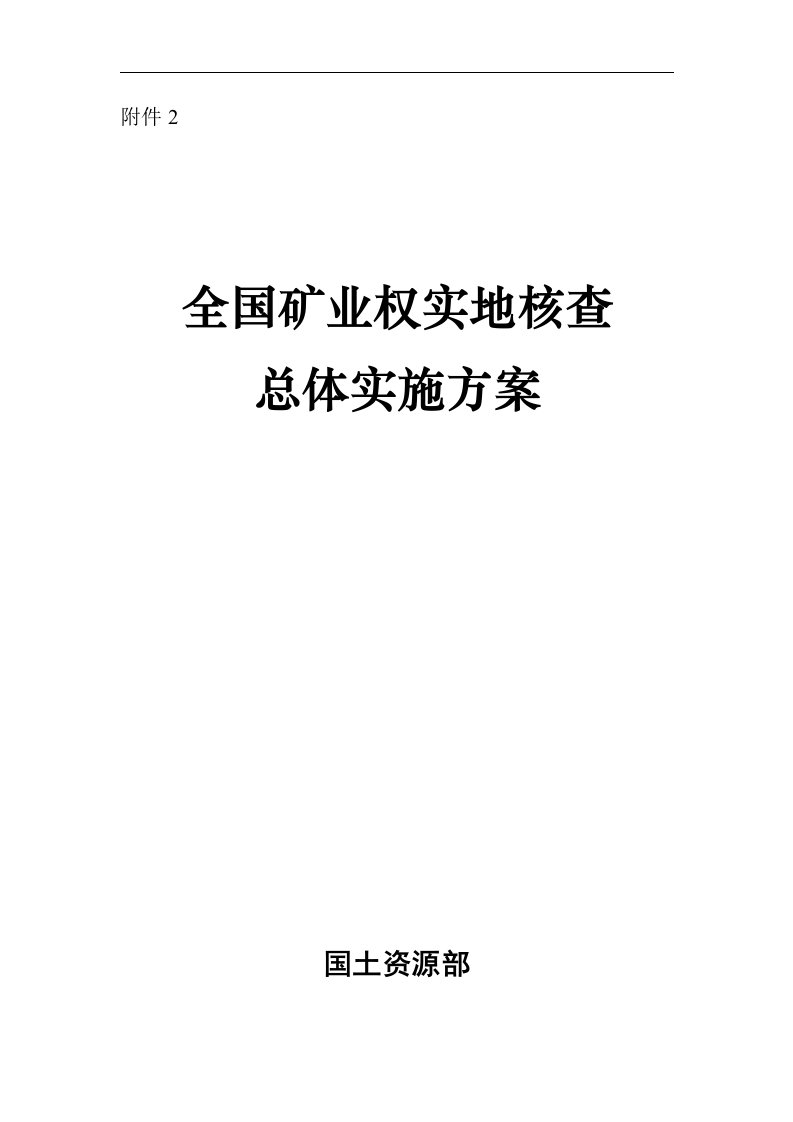 附件 2

全国矿业权实地核查
总体实施方案

国土资源部